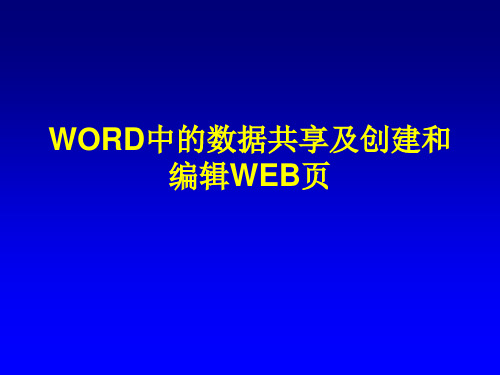 WORD中的数据共享及创建和编辑WEB页